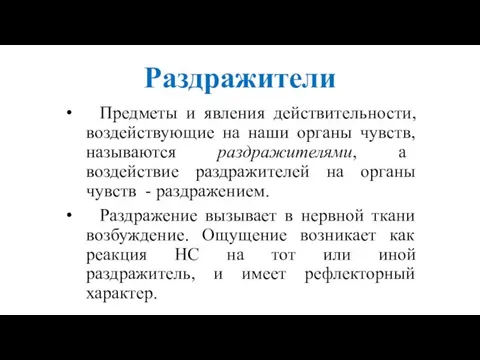 Раздражители

• Предметы и явления действительности, воздействующие на наши органы чувств, называются раздражителями, а воздействие раздражителей на органы чувств - раздражением.

• Раздражение вызывает в нервной ткани возбуждение. Ощущение возникает как реакция НС на тот или иной раздражитель, и имеет рефлекторный характер.